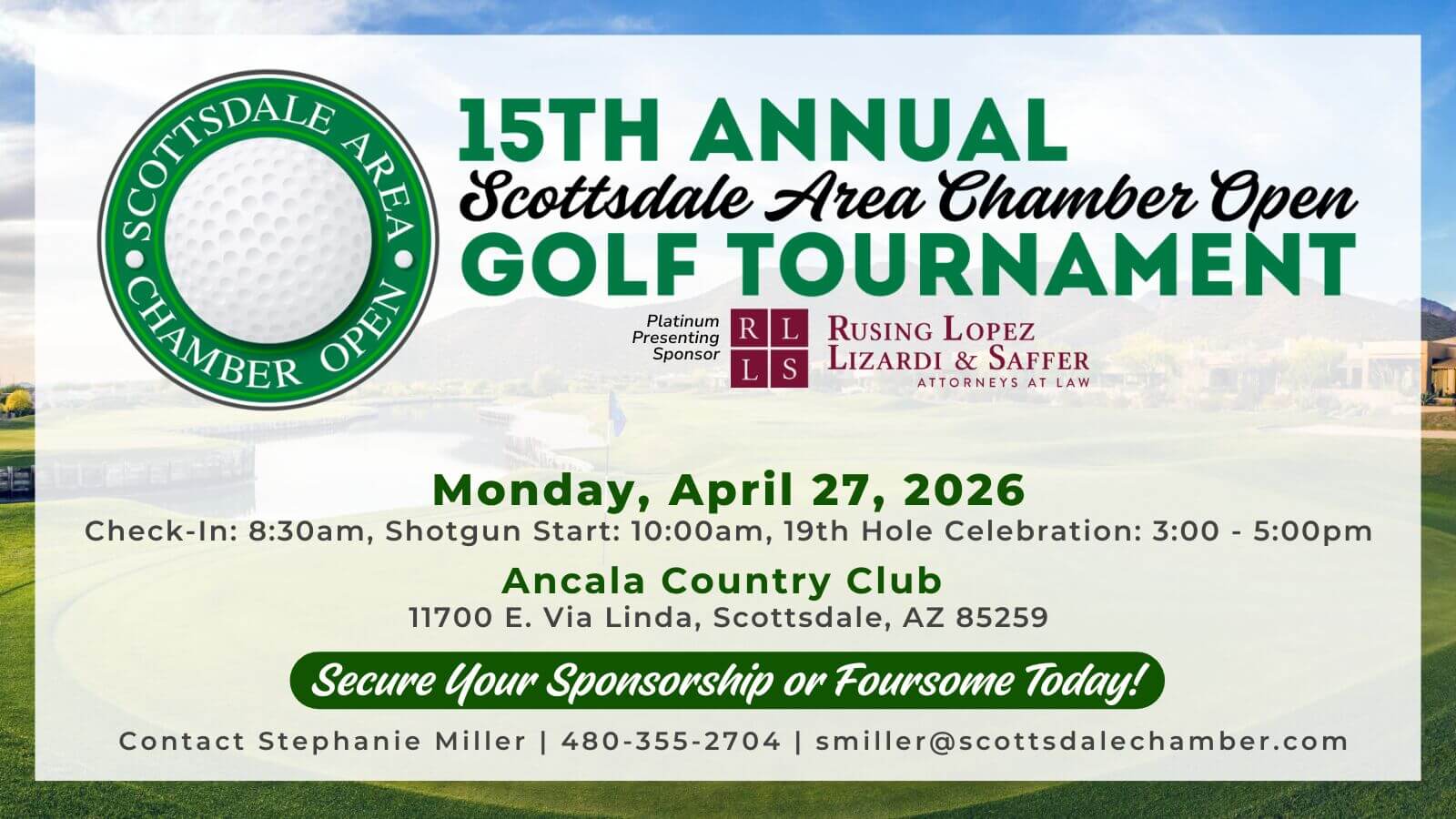 SCOTTSDALE AREA
CHAMBER OPEN

15TH ANNUAL
Scottsdale Area Chamber Open
GOLF TOURNAMENT

Platinum
Presenting
Sponsor

R L
L S

RUSING LOPEZ
LIZARDI & SAFFER
ATTORNEYS AT LAW

Monday, April 27, 2026
Check-In: 8:30am, Shotgun Start: 10:00am, 19th Hole Celebration: 3:00 - 5:00pm

Ancala Country Club
11700 E. Via Linda, Scottsdale, AZ 85259

Secure Your Sponsorship or Foursome Today!

Contact Stephanie Miller | 480-355-2704 | smiller@scottsdalechamber.com